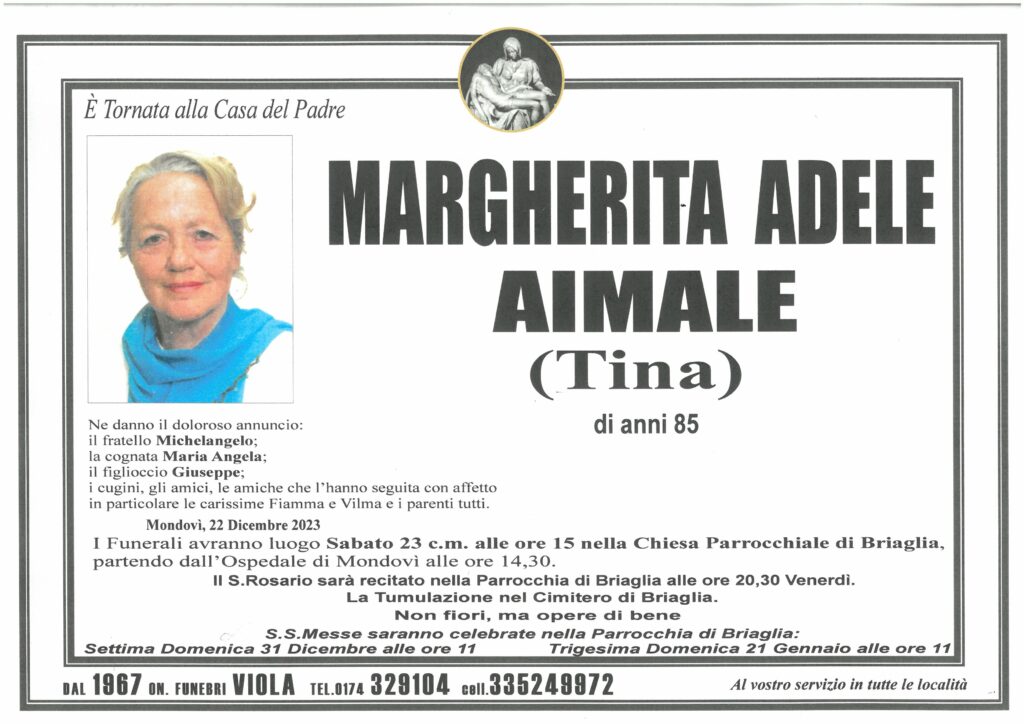 È Tornata alla Casa del Padre

MARGHERITA ADELE
AIMALE
(Tina)

di anni 85

Ne danno il doloroso annuncio:
il fratello Michelangelo;
la cognata Maria Angela;
il figlioccio Giuseppe;
i cugini, gli amici, le amiche che l'hanno seguita con affetto in particolare le carissime Fiamma e Vilma e i parenti tutti.

Mondovì, 22 Dicembre 2023

I Funerali avranno luogo Sabato 23 c.m. alle ore 15 nella Chiesa Parrocchiale di Briaglia, partendo dall'Ospedale di Mondovì alle ore 14,30.

Il S.Rosario sarà recitato nella Parrocchia di Briaglia alle ore 20,30 Venerdì.
La Tumulazione nel Cimitero di Briaglia.
Non fiori, ma opere di bene
S.S.Messe saranno celebrate nella Parrocchia di Briaglia:
Settima Domenica 31 Dicembre alle ore 11 Trigesima Domenica 21 Gennaio alle ore 11

DAL 1967 ON. FUNEBRI VIOLA TEL.0174 329104 cell.335249972 Al vostro servizio in tutte le località